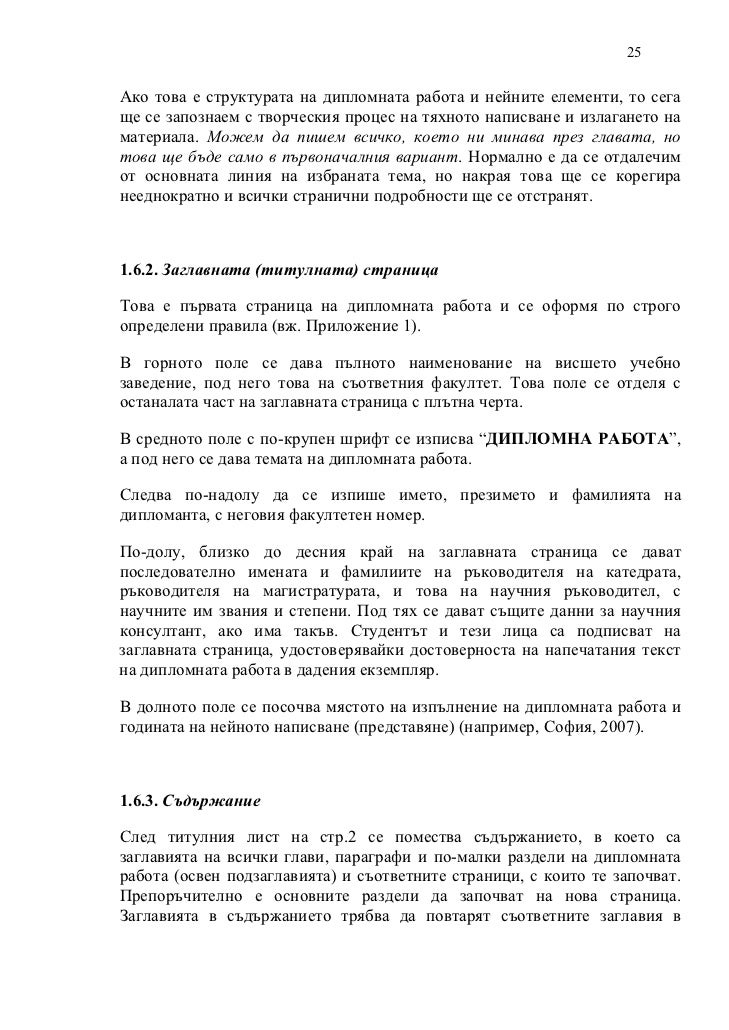 25

Ако това е структурата на дипломната работа и нейните елементи, то сега ще се запознаем с творческия процес на тяхното написване и излагането на материала. Можем да пишем всичко, което ни минава през главата, но това ще бъде само в първоначалния вариант. Нормално е да се отдалечим от основната линия на избраната тема, но накрая това ще се корегира нееднократно и всички странични подробности ще се отстранят.

1.6.2. Заглавната (титулната) страница

Това е първата страница на дипломната работа и се оформя по строго определени правила (вж. Приложение 1).

В горното поле се дава пълното наименование на висшето учебно заведение, под него това на съответния факултет. Това поле се отделя с останалата част на заглавната страница с плътна черта.

В средното поле с по-крупен шрифт се изписва “ДИПЛОМНА РАБОТА”, а под него се дава темата на дипломната работа.

Следва по-надолу да се изпише името, презимето и фамилията на дипломанта, с неговия факултетен номер.

По-долу, близко до десния край на заглавната страница се дават последователно имената и фамилиите на ръководителя на катедрата, ръководителя на магистратурата, и това на научния ръководител, с научните им звания и степени. Под тях се дават същите данни за научния консултант, ако има такъв. Студентът и тези лица са подписват на заглавната страница, удостоверявайки достоверноста на напечатания текст на дипломната работа в дадения екземпляр.

В долното поле се посочва мястото на изпълнение на дипломната работа и годината на нейното написване (представяне) (например, София, 2007).

1.6.3. Съдържание

След титулния лист на стр.2 се помества съдържанието, в което са заглавията на всички глави, параграфи и по-малки раздели на дипломната работа (освен подзаглавията) и съответните страници, с които те започват. Препоръчително е основните раздели да започват на нова страница. Заглавията в съдържанието трябва да повтарят съответните заглавия в